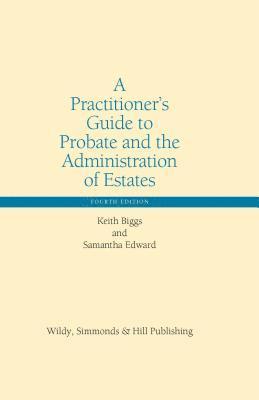 A Practitioner's Guide to Probate and the Administration of Estates

FOURTH EDITION

Keith Biggs
and
Samantha Edward

Wildy, Simmonds & Hill Publishing